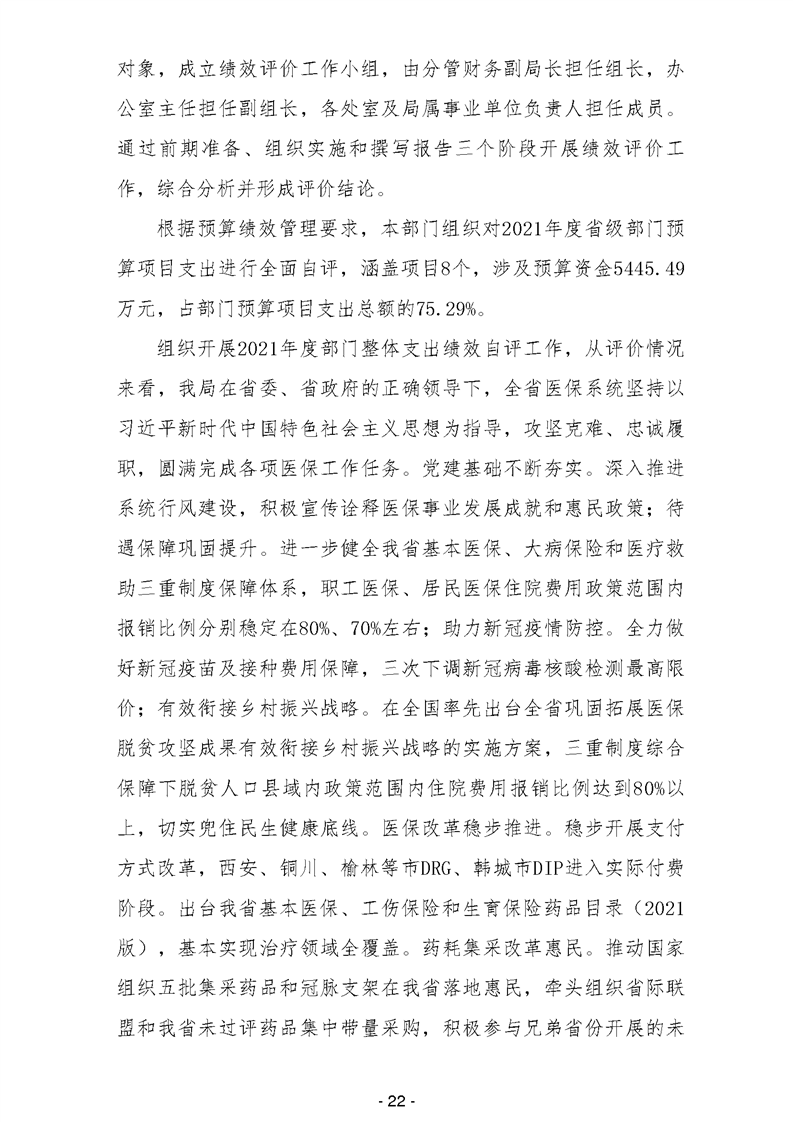 对象，成立绩效评价工作小组，由分管财务副局长担任组长，办公室主任担任副组长，各处室及局属事业单位负责人担任成员。通过前期准备、组织实施和撰写报告三个阶段开展绩效评价工作，综合分析并形成评价结论。

根据预算绩效管理要求，本部门组织对2021年度省级部门预算项目支出进行全面自评，涵盖项目8个，涉及预算资金5445.49万元，占部门预算项目支出总额的75.29%。

组织开展2021年度部门整体支出绩效自评工作，从评价情况来看，我局在省委、省政府的正确领导下，全省医保系统坚持以习近平新时代中国特色社会主义思想为指导，攻坚克难、忠诚履职，圆满完成各项医保工作任务。党建基础不断夯实。深入推进系统行风建设，积极宣传诠释医保事业发展成就和惠民政策；待遇保障巩固提升。进一步健全我省基本医保、大病保险和医疗救助三重制度保障体系，职工医保、居民医保住院费用政策范围内报销比例分别稳定在80%、70%左右；助力新冠疫情防控。全力做好新冠疫苗及接种费用保障，三次下调新冠病毒核酸检测最高限价；有效衔接乡村振兴战略。在全国率先出台全省巩固拓展医保脱贫攻坚成果有效衔接乡村振兴战略的实施方案，三重制度综合保障下脱贫人口县域内政策范围内住院费用报销比例达到80%以上，切实兜住民生健康底线。医保改革稳步推进。稳步开展支付方式改革，西安、铜川、榆林等市DRG、韩城市DIP进入实际付费阶段。出台我省基本医保、工伤保险和生育保险药品目录（2021版），基本实现治疗领域全覆盖。药耗集采改革惠民。推动国家组织五批集采药品和冠脉支架在我省落地惠民，牵头组织省际联盟和我省未过评药品集中带量采购，积极参与兄弟省份开展的未

- 22 -